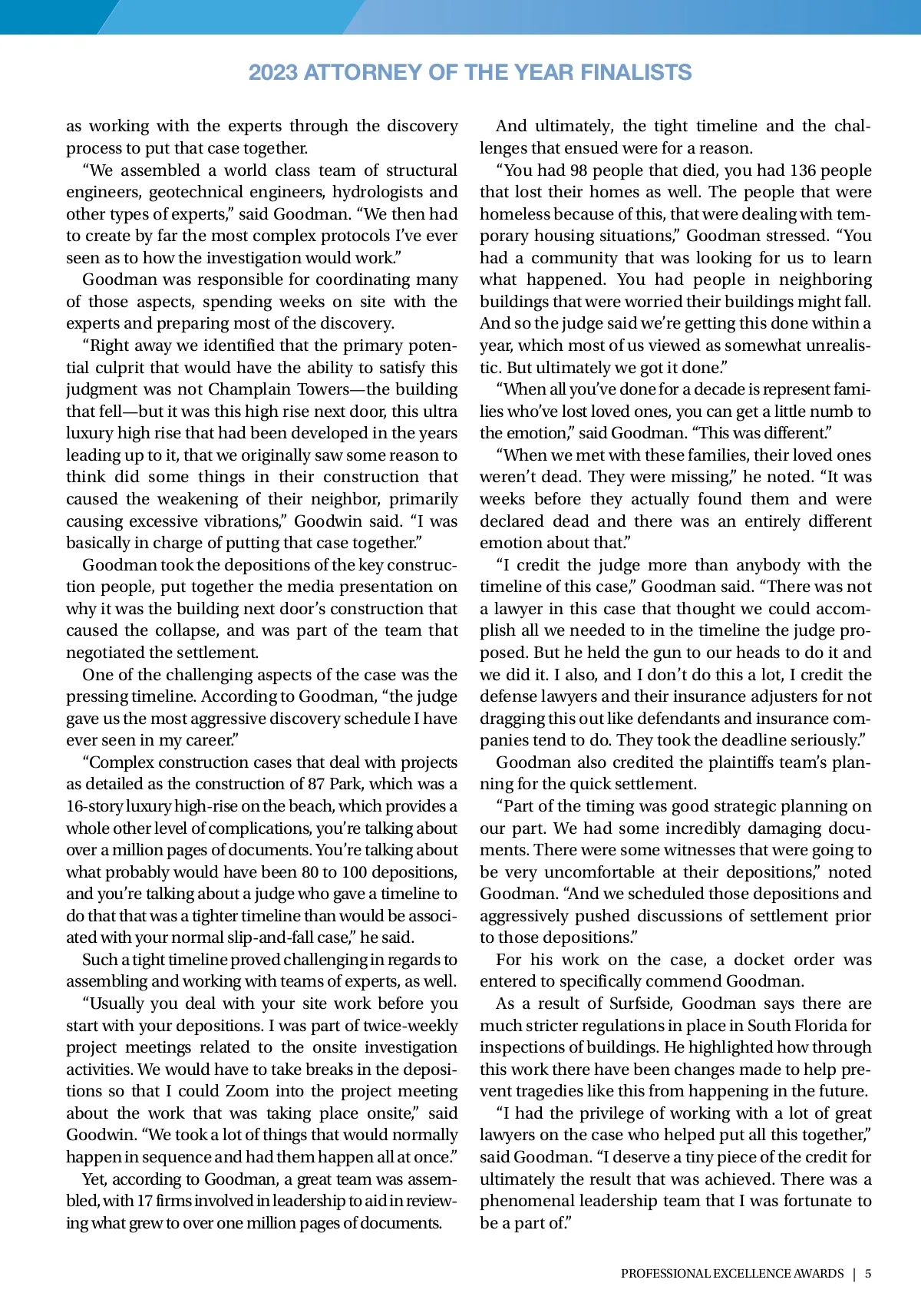 2023 ATTORNEY OF THE YEAR FINALISTS

as working with the experts through the discovery process to put that case together.

“We assembled a world class team of structural engineers, geotechnical engineers, hydrologists and other types of experts,” said Goodman. “We then had to create by far the most complex protocols I’ve ever seen as to how the investigation would work.”

Goodman was responsible for coordinating many of those aspects, spending weeks on site with the experts and preparing most of the discovery.

“Right away we identified that the primary potential culprit that would have the ability to satisfy this judgment was not Champlain Towers—the building that fell—but it was this high rise next door, this ultra luxury high rise that had been developed in the years leading up to it, that we originally saw some reason to think did some things in their construction that caused the weakening of their neighbor, primarily causing excessive vibrations,” Goodwin said. “I was basically in charge of putting that case together.”

Goodman took the depositions of the key construction people, put together the media presentation on why it was the building next door’s construction that caused the collapse, and was part of the team that negotiated the settlement.

One of the challenging aspects of the case was the pressing timeline. According to Goodman, “the judge gave us the most aggressive discovery schedule I have ever seen in my career.”

“Complex construction cases that deal with projects as detailed as the construction of 87 Park, which was a 16-story luxury high-rise on the beach, which provides a whole other level of complications, you’re talking about over a million pages of documents. You’re talking about what probably would have been 80 to 100 depositions, and you’re talking about a judge who gave a timeline to do that that was a tighter timeline than would be associated with your normal slip-and-fall case,” he said.

Such a tight timeline proved challenging in regards to assembling and working with teams of experts, as well.

“Usually you deal with your site work before you start with your depositions. I was part of twice-weekly project meetings related to the onsite investigation activities. We would have to take breaks in the depositions so that I could Zoom into the project meeting about the work that was taking place onsite,” said Goodwin. “We took a lot of things that would normally happen in sequence and had them happen all at once.”

Yet, according to Goodman, a great team was assembled, with 17 firms involved in leadership to aid in reviewing what grew to over one million pages of documents.

And ultimately, the tight timeline and the challenges that ensued were for a reason.

“You had 98 people that died, you had 136 people that lost their homes as well. The people that were homeless because of this, that were dealing with temporary housing situations,” Goodman stressed. “You had a community that was looking for us to learn what happened. You had people in neighboring buildings that were worried their buildings might fall. And so the judge said we’re getting this done within a year, which most of us viewed as somewhat unrealistic. But ultimately we got it done.”

“When all you’ve done for a decade is represent families who’ve lost loved ones, you can get a little numb to the emotion,” said Goodman. “This was different.”

“When we met with these families, their loved ones weren’t dead. They were missing,” he noted. “It was weeks before they actually found them and were declared dead and there was an entirely different emotion about that.”

“I credit the judge more than anybody with the timeline of this case,” Goodman said. “There was not a lawyer in this case that thought we could accomplish all we needed to in the timeline the judge proposed. But he held the gun to our heads to do it and we did it. I also, and I don’t do this a lot, I credit the defense lawyers and their insurance adjusters for not dragging this out like defendants and insurance companies tend to do. They took the deadline seriously.”

Goodman also credited the plaintiffs team’s planning for the quick settlement.

“Part of the timing was good strategic planning on our part. We had some incredibly damaging documents. There were some witnesses that were going to be very uncomfortable at their depositions,” noted Goodman. “And we scheduled those depositions and aggressively pushed discussions of settlement prior to those depositions.”

For his work on the case, a docket order was entered to specifically commend Goodman.

As a result of Surfside, Goodman says there are much stricter regulations in place in South Florida for inspections of buildings. He highlighted how through this work there have been changes made to help prevent tragedies like this from happening in the future.

“I had the privilege of working with a lot of great lawyers on the case who helped put all this together,” said Goodman. “I deserve a tiny piece of the credit for ultimately the result that was achieved. There was a phenomenal leadership team that I was fortunate to be a part of.”

PROFESSIONAL EXCELLENCE AWARDS | 5